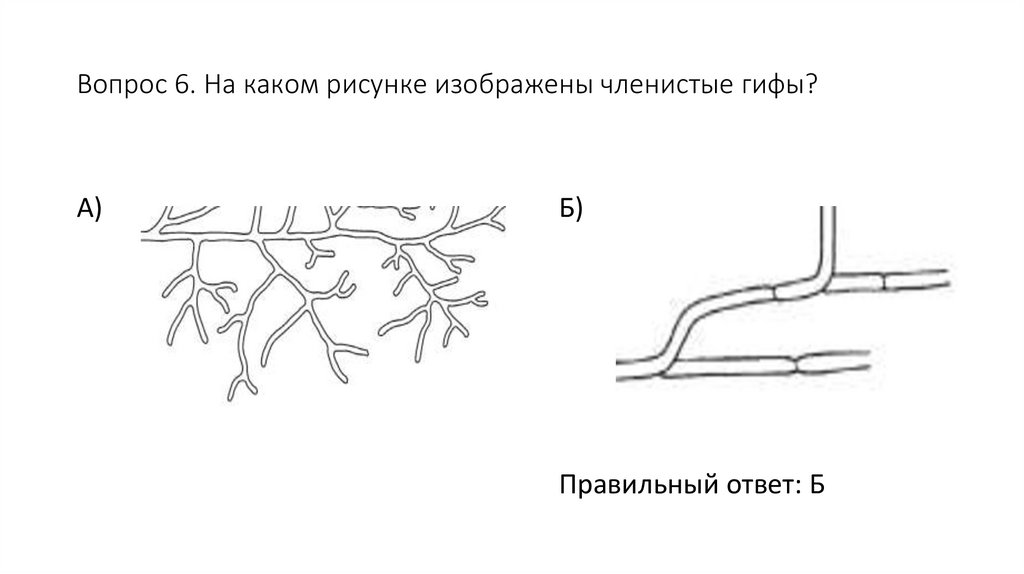 Вопрос 6. На каком рисунке изображены членистые гифы?

А)

Б)

Правильный ответ: Б